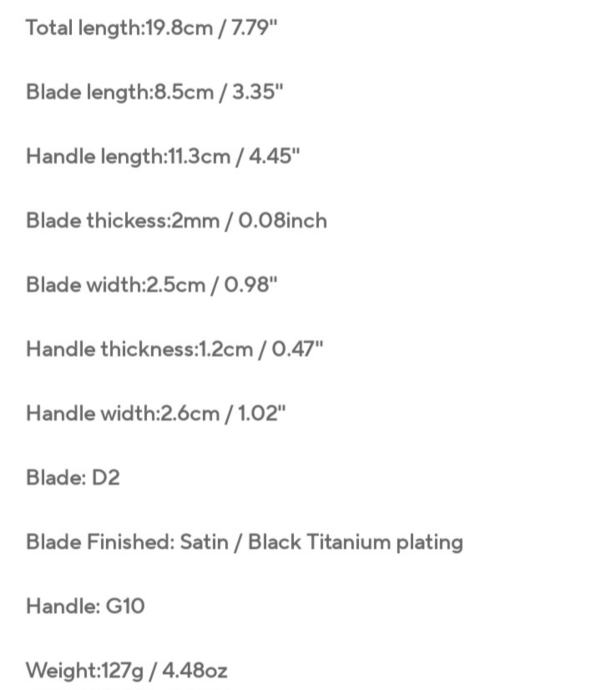 Total length:19.8cm / 7.79"

Blade length:8.5cm / 3.35"

Handle length:11.3cm / 4.45"

Blade thickess:2mm / 0.08inch

Blade width:2.5cm / 0.98"

Handle thickness:1.2cm / 0.47"

Handle width:2.6cm / 1.02"

Blade: D2

Blade Finished: Satin / Black Titanium plating

Handle: G10

Weight:127g / 4.48oz